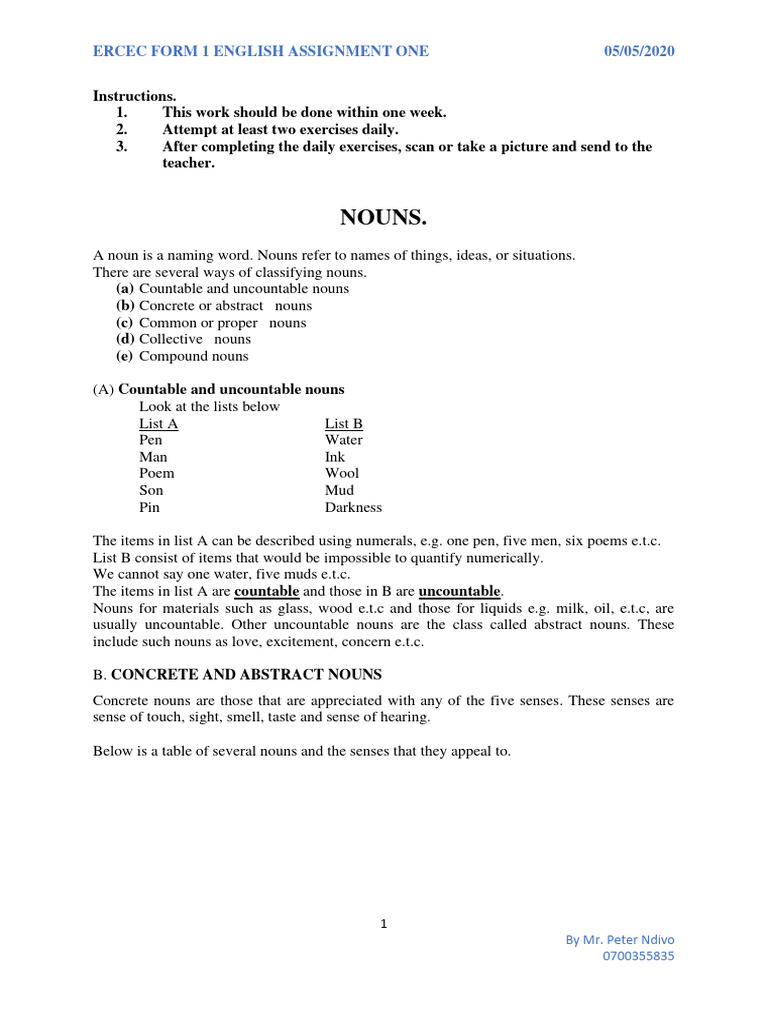 ERCEC FORM 1 ENGLISH ASSIGNMENT ONE 05/05/2020

Instructions.
1. This work should be done within one week.
2. Attempt at least two exercises daily.
3. After completing the daily exercises, scan or take a picture and send to the teacher.

NOUNS.

A noun is a naming word. Nouns refer to names of things, ideas, or situations.
There are several ways of classifying nouns.
(a) Countable and uncountable nouns
(b) Concrete or abstract nouns
(c) Common or proper nouns
(d) Collective nouns
(e) Compound nouns

(A) Countable and uncountable nouns
Look at the lists below

| List A | List B |
|---|---|
| Pen | Water |
| Man | Ink |
| Poem | Wool |
| Son | Mud |
| Pin | Darkness |

The items in list A can be described using numerals, e.g. one pen, five men, six poems e.t.c.
List B consist of items that would be impossible to quantify numerically.
We cannot say one water, five muds e.t.c.
The items in list A are countable and those in B are uncountable.
Nouns for materials such as glass, wood e.t.c and those for liquids e.g. milk, oil, e.t.c, are usually uncountable. Other uncountable nouns are the class called abstract nouns. These include such nouns as love, excitement, concern e.t.c.

B. CONCRETE AND ABSTRACT NOUNS

Concrete nouns are those that are appreciated with any of the five senses. These senses are sense of touch, sight, smell, taste and sense of hearing.

Below is a table of several nouns and the senses that they appeal to.

1

By Mr. Peter Ndivo
0700355835